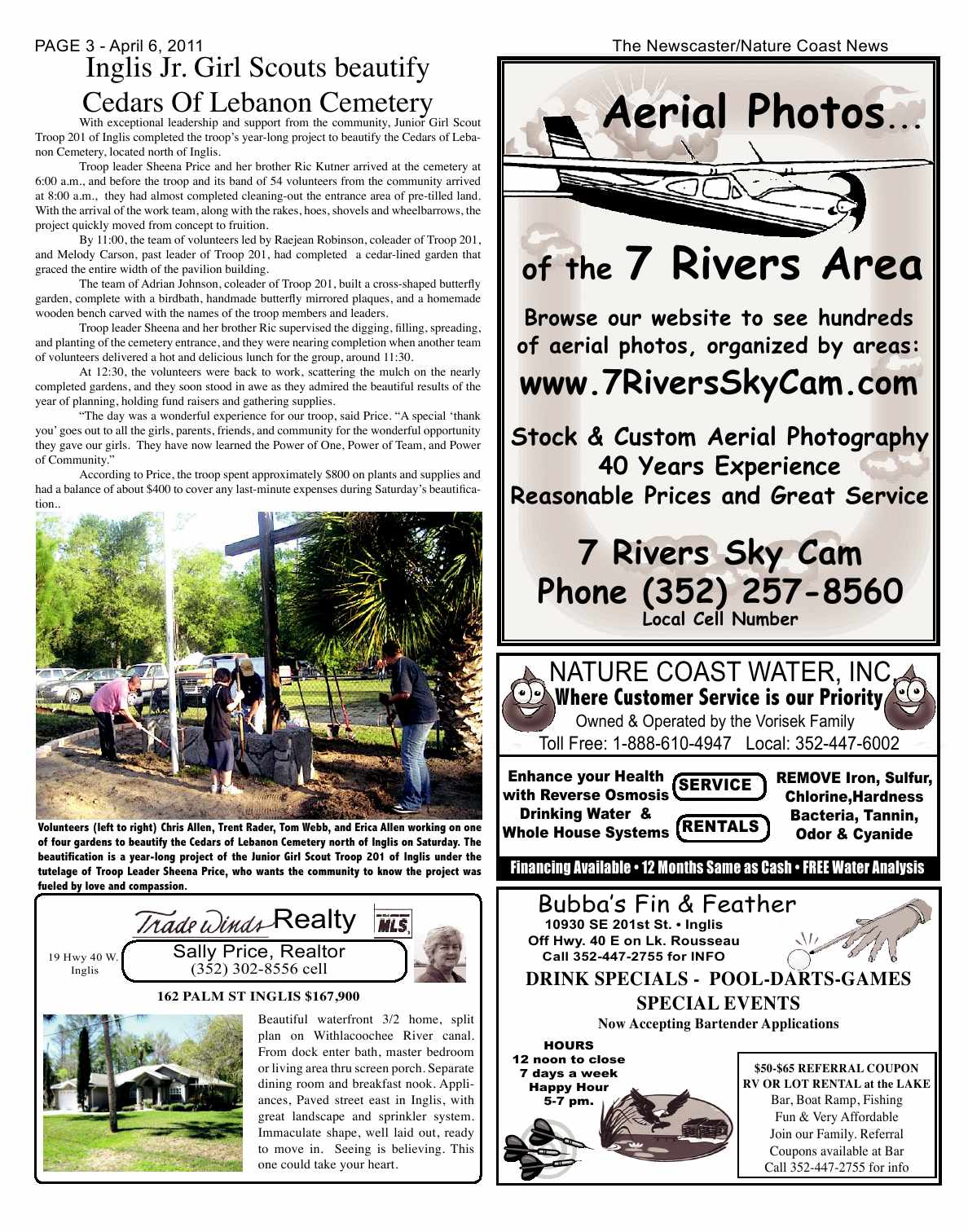 PAGE 3 - April 6, 2011

The Newscaster/Nature Coast News

Inglis Jr. Girl Scouts beautify Cedars Of Lebanon Cemetery

With exceptional leadership and support from the community, Junior Girl Scout Troop 201 of Inglis completed the troop's year-long project to beautify the Cedars of Lebanon Cemetery, located north of Inglis.

Troop leader Sheena Price and her brother Ric Kutner arrived at the cemetery at 6:00 a.m., and before the troop and its band of 54 volunteers from the community arrived at 8:00 a.m., they had almost completed cleaning-out the entrance area of pre-tilled land. With the arrival of the work team, along with the rakes, hoes, shovels and wheelbarrows, the project quickly moved from concept to fruition.

By 11:00, the team of volunteers led by Raejean Robinson, coleader of Troop 201, and Melody Carson, past leader of Troop 201, had completed a cedar-lined garden that graced the entire width of the pavilion building.

The team of Adrian Johnson, coleader of Troop 201, built a cross-shaped butterfly garden, complete with a birdbath, handmade butterfly mirrored plaques, and a homemade wooden bench carved with the names of the troop members and leaders.

Troop leader Sheena and her brother Ric supervised the digging, filling, spreading, and planting of the cemetery entrance, and they were nearing completion when another team of volunteers delivered a hot and delicious lunch for the group, around 11:30.

At 12:30, the volunteers were back to work, scattering the mulch on the nearly completed gardens, and they soon stood in awe as they admired the beautiful results of the year of planning, holding fund raisers and gathering supplies.

"The day was a wonderful experience for our troop, said Price. "A special 'thank you' goes out to all the girls, parents, friends, and community for the wonderful opportunity they gave our girls. They have now learned the Power of One, Power of Team, and Power of Community."

According to Price, the troop spent approximately $800 on plants and supplies and had a balance of about $400 to cover any last-minute expenses during Saturday's beautification..

Volunteers (left to right) Chris Allen, Trent Rader, Tom Webb, and Erica Allen working on one of four gardens to beautify the Cedars of Lebanon Cemetery north of Inglis on Saturday. The beautification is a year-long project of the Junior Girl Scout Troop 201 of Inglis under the tutelage of Troop Leader Sheena Price, who wants the community to know the project was fueled by love and compassion.

Trade Winds Realty MLS

19 Hwy 40 W. Inglis

Sally Price, Realtor
(352) 302-8556 cell

162 PALM ST INGLIS $167,900

Beautiful waterfront 3/2 home, split plan on Withlacoochee River canal. From dock enter bath, master bedroom or living area thru screen porch. Separate dining room and breakfast nook. Appliances, Paved street east in Inglis, with great landscape and sprinkler system. Immaculate shape, well laid out, ready to move in. Seeing is believing. This one could take your heart.

Aerial Photos...

of the 7 Rivers Area

Browse our website to see hundreds of aerial photos, organized by areas:

www.7RiversSkyCam.com

Stock & Custom Aerial Photography
40 Years Experience
Reasonable Prices and Great Service

7 Rivers Sky Cam
Phone (352) 257-8560
Local Cell Number

NATURE COAST WATER, INC.
Where Customer Service is our Priority
Owned & Operated by the Vorisek Family
Toll Free: 1-888-610-4947 Local: 352-447-6002

Enhance your Health with Reverse Osmosis Drinking Water & Whole House Systems

SERVICE
RENTALS

REMOVE Iron, Sulfur, Chlorine,Hardness Bacteria, Tannin, Odor & Cyanide

Financing Available • 12 Months Same as Cash • FREE Water Analysis

Bubba's Fin & Feather
10930 SE 201st St. • Inglis
Off Hwy. 40 E on Lk. Rousseau
Call 352-447-2755 for INFO

DRINK SPECIALS - POOL-DARTS-GAMES
SPECIAL EVENTS
Now Accepting Bartender Applications

HOURS
12 noon to close
7 days a week
Happy Hour
5-7 pm.

$50-$65 REFERRAL COUPON
RV OR LOT RENTAL at the LAKE
Bar, Boat Ramp, Fishing
Fun & Very Affordable
Join our Family. Referral Coupons available at Bar
Call 352-447-2755 for info